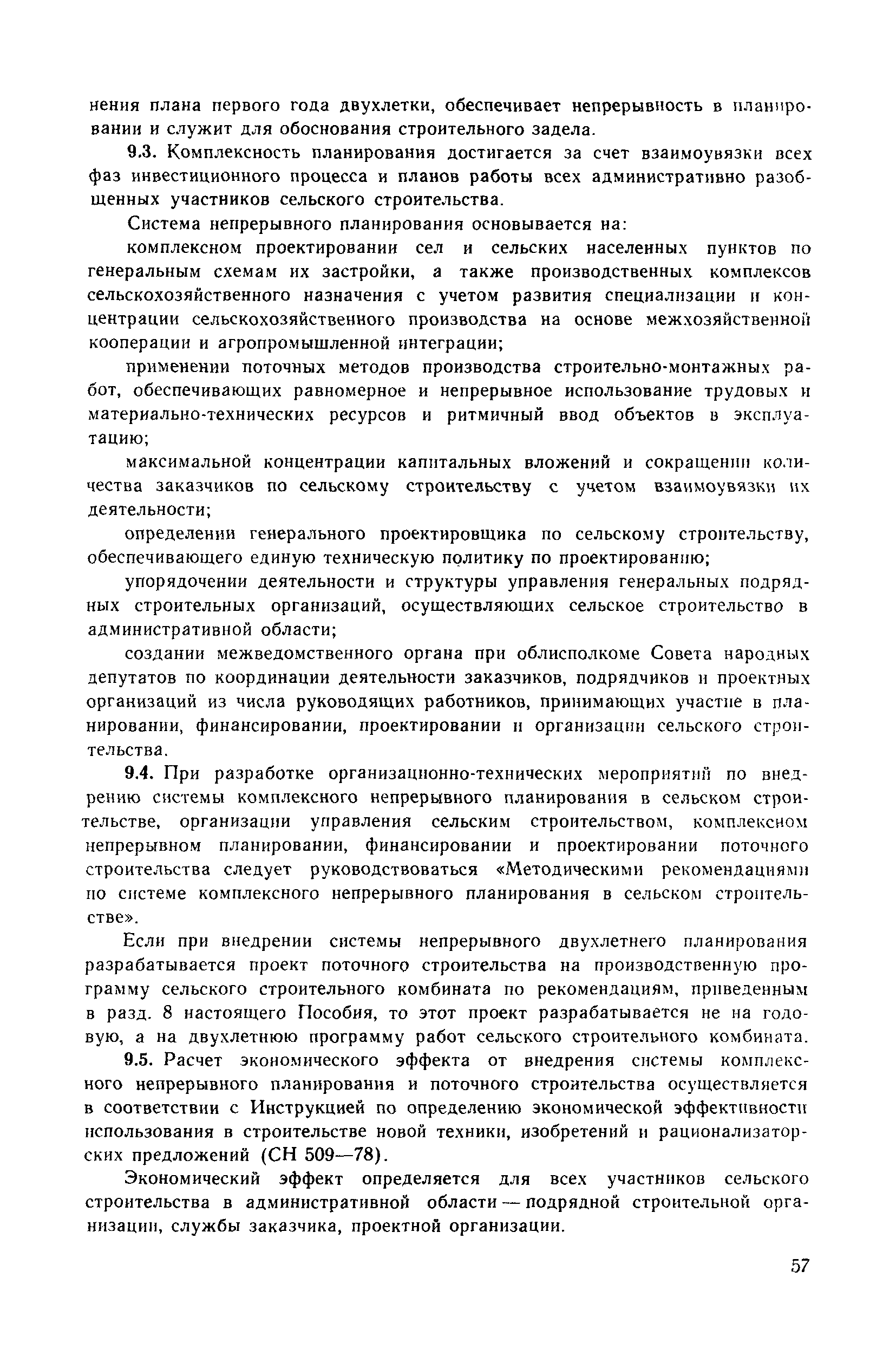 нения плана первого года двухлетки, обеспечивает непрерывность в планировании и служит для обоснования строительного задела.

9.3. Комплексность планирования достигается за счет взаимоувязки всех фаз инвестиционного процесса и планов работы всех административно разобщенных участников сельского строительства.

Система непрерывного планирования основывается на:

комплексном проектировании сел и сельских населенных пунктов по генеральным схемам их застройки, а также производственных комплексов сельскохозяйственного назначения с учетом развития специализации и концентрации сельскохозяйственного производства на основе межхозяйственной кооперации и агропромышленной интеграции;

применении поточных методов производства строительно-монтажных работ, обеспечивающих равномерное и непрерывное использование трудовых и материально-технических ресурсов и ритмичный ввод объектов в эксплуатацию;

максимальной концентрации капитальных вложений и сокращении количества заказчиков по сельскому строительству с учетом взаимоувязки их деятельности;

определении генерального проектировщика по сельскому строительству, обеспечивающего единую техническую политику по проектированию;

упорядочении деятельности и структуры управления генеральных подрядных строительных организаций, осуществляющих сельское строительство в административной области;

создании межведомственного органа при облисполкоме Совета народных депутатов по координации деятельности заказчиков, подрядчиков и проектных организаций из числа руководящих работников, принимающих участие в планировании, финансировании, проектировании и организации сельского строительства.

9.4. При разработке организационно-технических мероприятий по внедрению системы комплексного непрерывного планирования в сельском строительстве, организации управления сельским строительством, комплексном непрерывном планировании, финансировании и проектировании поточного строительства следует руководствоваться «Методическими рекомендациями по системе комплексного непрерывного планирования в сельском строительстве».

Если при внедрении системы непрерывного двухлетнего планирования разрабатывается проект поточного строительства на производственную программу сельского строительного комбината по рекомендациям, приведенным в разд. 8 настоящего Пособия, то этот проект разрабатывается не на годовую, а на двухлетнюю программу работ сельского строительного комбината.

9.5. Расчет экономического эффекта от внедрения системы комплексного непрерывного планирования и поточного строительства осуществляется в соответствии с Инструкцией по определению экономической эффективности использования в строительстве новой техники, изобретений и рационализаторских предложений (СН 509—78).

Экономический эффект определяется для всех участников сельского строительства в административной области — подрядной строительной организации, службы заказчика, проектной организации.

57